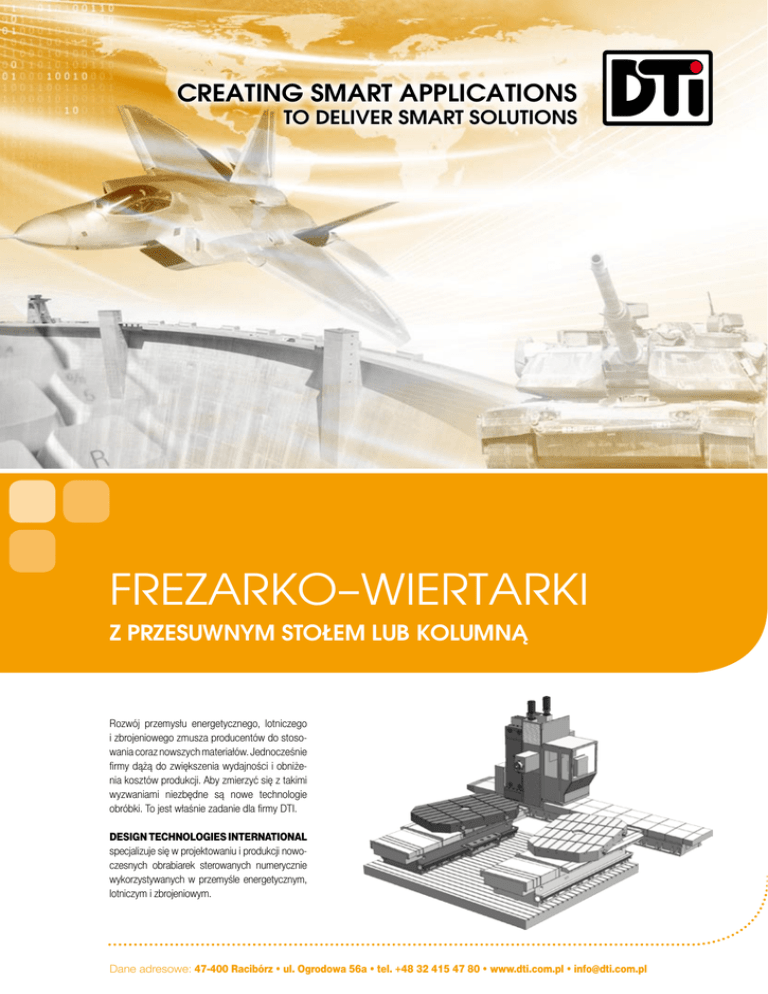 CREATING SMART APPLICATIONS
TO DELIVER SMART SOLUTIONS

DTi

FREZARKO–WIERTARKI

Z PRZESUWNYM STOŁEM LUB KOLUMNĄ

Rozwój przemysłu energetycznego, lotniczego i zbrojeniowego zmusza producentów do stosowania coraz nowszych materiałów. Jednocześnie firmy dążą do zwiększenia wydajności i obniżenia kosztów produkcji. Aby zmierzyć się z takimi wyzwaniami niezbędne są nowe technologie obróbki. To jest właśnie zadanie dla firmy DTI.

DESIGN TECHNOLOGIES INTERNATIONAL specjalizuje się w projektowaniu i produkcji nowoczesnych obrabiarek sterowanych numerycznie wykorzystywanych w przemyśle energetycznym, lotniczym i zbrojeniowym.

Dane adresowe: 47-400 Racibórz • ul. Ogrodowa 56a • tel. +48 32 415 47 80 • www.dti.com.pl • info@dti.com.pl